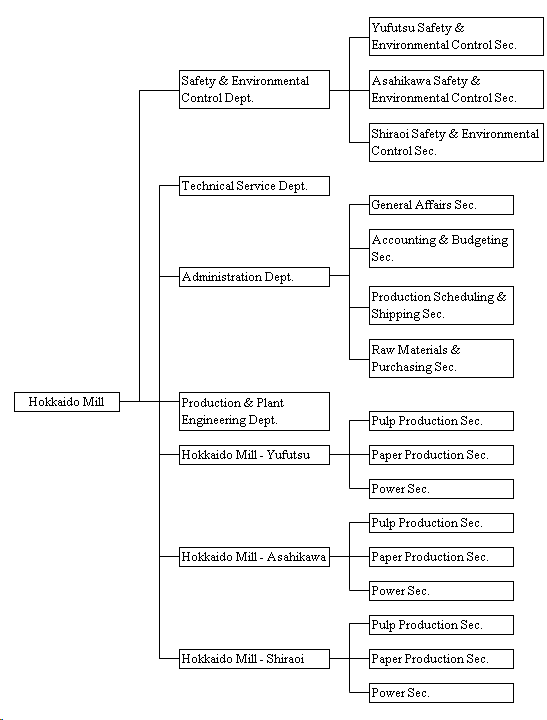 Hokkaido Mill

Safety & Environmental Control Dept.

Yufutsu Safety & Environmental Control Sec.

Asahikawa Safety & Environmental Control Sec.

Shiraoi Safety & Environmental Control Sec.

Technical Service Dept.

Administration Dept.

General Affairs Sec.

Accounting & Budgeting Sec.

Production Scheduling & Shipping Sec.

Raw Materials & Purchasing Sec.

Production & Plant Engineering Dept.

Hokkaido Mill - Yufutsu

Pulp Production Sec.

Paper Production Sec.

Power Sec.

Hokkaido Mill - Asahikawa

Pulp Production Sec.

Paper Production Sec.

Power Sec.

Hokkaido Mill - Shiraoi

Pulp Production Sec.

Paper Production Sec.

Power Sec.